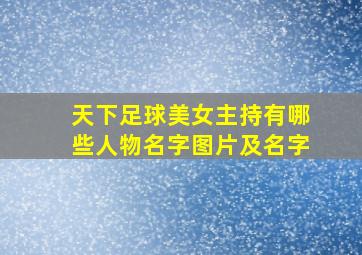 天下足球美女主持有哪些人物名字图片及名字